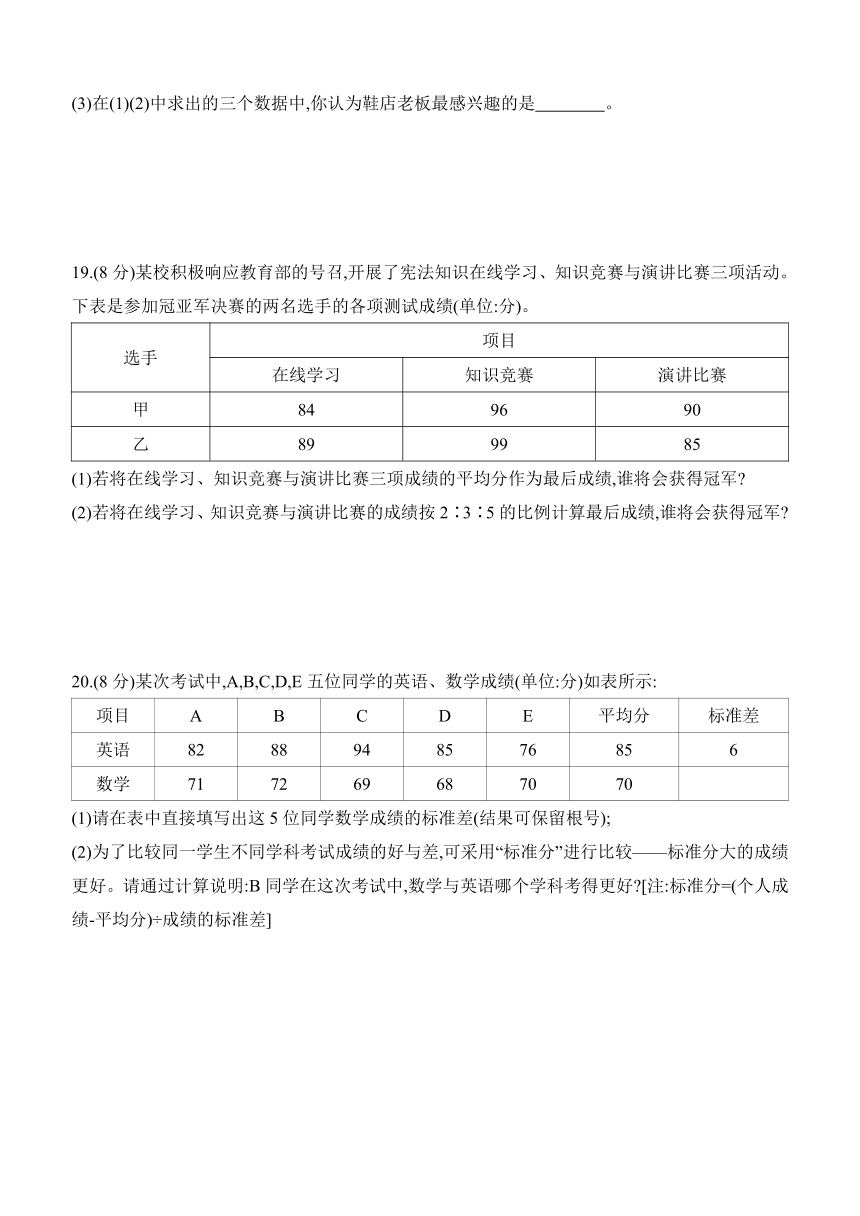 (3)在(1)(2)中求出的三个数据中,你认为鞋店老板最感兴趣的是________。

19.(8 分)某校积极响应教育部的号召,开展了宪法知识在线学习、知识竞赛与演讲比赛三项活动。下表是参加冠亚军决赛的两名选手的各项测试成绩(单位:分)。

| 选手 | 项目 | | |
|---|---|---|---|
| | 在线学习 | 知识竞赛 | 演讲比赛 |
| 甲 | 84 | 96 | 90 |
| 乙 | 89 | 99 | 85 |

(1)若将在线学习、知识竞赛与演讲比赛三项成绩的平均分作为最后成绩,谁将会获得冠军?

(2)若将在线学习、知识竞赛与演讲比赛的成绩按 2∶3∶5 的比例计算最后成绩,谁将会获得冠军?

20.(8 分)某次考试中,A,B,C,D,E 五位同学的英语、数学成绩(单位:分)如表所示:

| 项目 | A | B | C | D | E | 平均分 | 标准差 |
|---|---|---|---|---|---|---|---|
| 英语 | 82 | 88 | 94 | 85 | 76 | 85 | 6 |
| 数学 | 71 | 72 | 69 | 68 | 70 | 70 | |

(1)请在表中直接填写出这 5 位同学数学成绩的标准差(结果可保留根号);

(2)为了比较同一学生不同学科考试成绩的好与差,可采用“标准分”进行比较——标准分大的成绩更好。请通过计算说明:B 同学在这次考试中,数学与英语哪个学科考得更好?[注:标准分=(个人成绩-平均分)÷成绩的标准差]